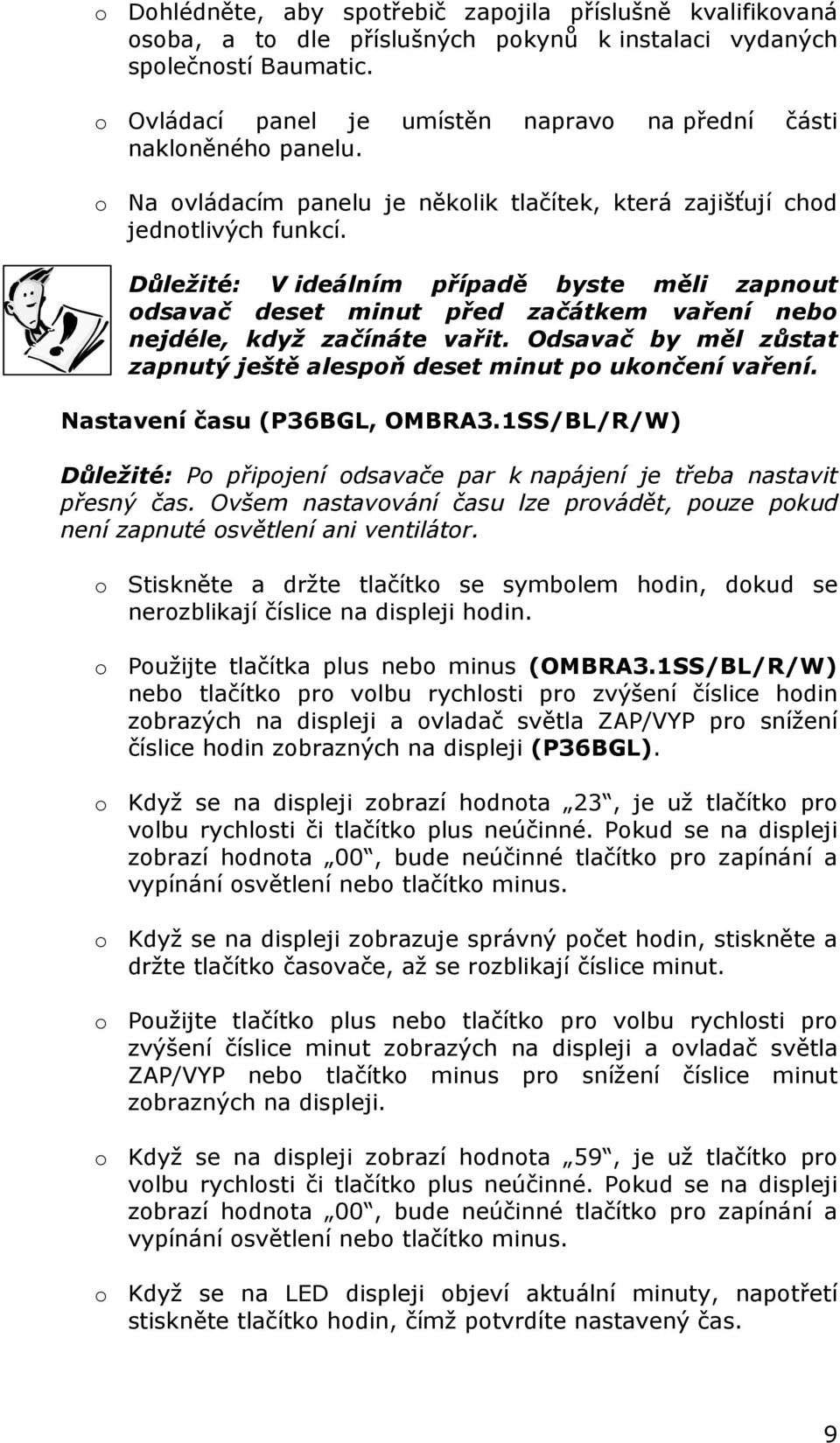 o Dohlédněte, aby spotřebič zapojila příslušně kvalifikovaná osoba, a to dle příslušných pokynů k instalaci vydaných společností Baumatic.

o Ovládací panel je umístěn napravo na přední části nakloněného panelu.

o Na ovládacím panelu je několik tlačítek, která zajišťují chod jednotlivých funkcí.

Důležité: V ideálním případě byste měli zapnout odsavač deset minut před začátkem vaření nebo nejdéle, když začínáte vařit. Odsavač by měl zůstat zapnutý ještě alespoň deset minut po ukončení vaření.

Nastavení času (P36BGL, OMBRA3.1SS/BL/R/W)

Důležité: Po připojení odsavače par k napájení je třeba nastavit přesný čas. Ovšem nastavování času lze provádět, pouze pokud není zapnuté osvětlení ani ventilátor.

o Stiskněte a držte tlačítko se symbolem hodin, dokud se nerozblikají číslice na displeji hodin.

o Použijte tlačítka plus nebo minus (OMBRA3.1SS/BL/R/W) nebo tlačítko pro volbu rychlosti pro zvýšení číslice hodin zobrazých na displeji a ovladač světla ZAP/VYP pro snížení číslice hodin zobrazných na displeji (P36BGL).

o Když se na displeji zobrazí hodnota „23", je už tlačítko pro volbu rychlosti či tlačítko plus neúčinné. Pokud se na displeji zobrazí hodnota „00", bude neúčinné tlačítko pro zapínání a vypínání osvětlení nebo tlačítko minus.

o Když se na displeji zobrazuje správný počet hodin, stiskněte a držte tlačítko časovače, až se rozblikají číslice minut.

o Použijte tlačítko plus nebo tlačítko pro volbu rychlosti pro zvýšení číslice minut zobrazých na displeji a ovladač světla ZAP/VYP nebo tlačítko minus pro snížení číslice minut zobrazných na displeji.

o Když se na displeji zobrazí hodnota „59", je už tlačítko pro volbu rychlosti či tlačítko plus neúčinné. Pokud se na displeji zobrazí hodnota „00", bude neúčinné tlačítko pro zapínání a vypínání osvětlení nebo tlačítko minus.

o Když se na LED displeji objeví aktuální minuty, napotřetí stiskněte tlačítko hodin, čímž potvrdíte nastavený čas.

9